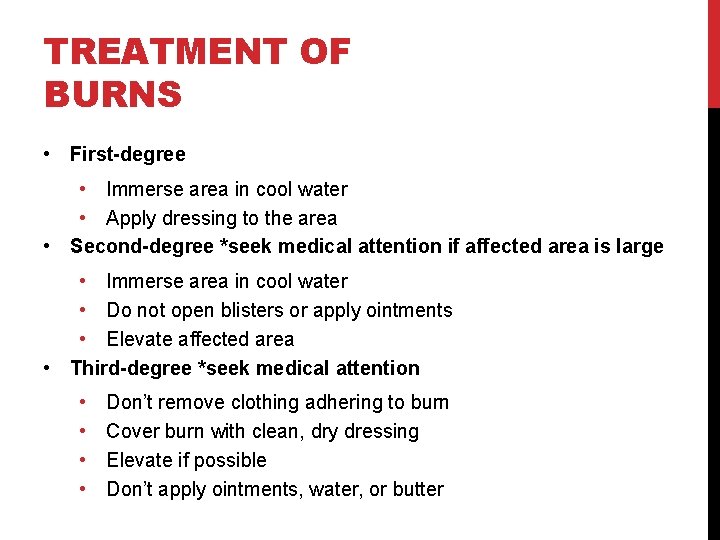 TREATMENT OF BURNS

• First-degree
• Immerse area in cool water
• Apply dressing to the area
• Second-degree *seek medical attention if affected area is large
• Immerse area in cool water
• Do not open blisters or apply ointments
• Elevate affected area
• Third-degree *seek medical attention
• Don't remove clothing adhering to burn
• Cover burn with clean, dry dressing
• Elevate if possible
• Don't apply ointments, water, or butter